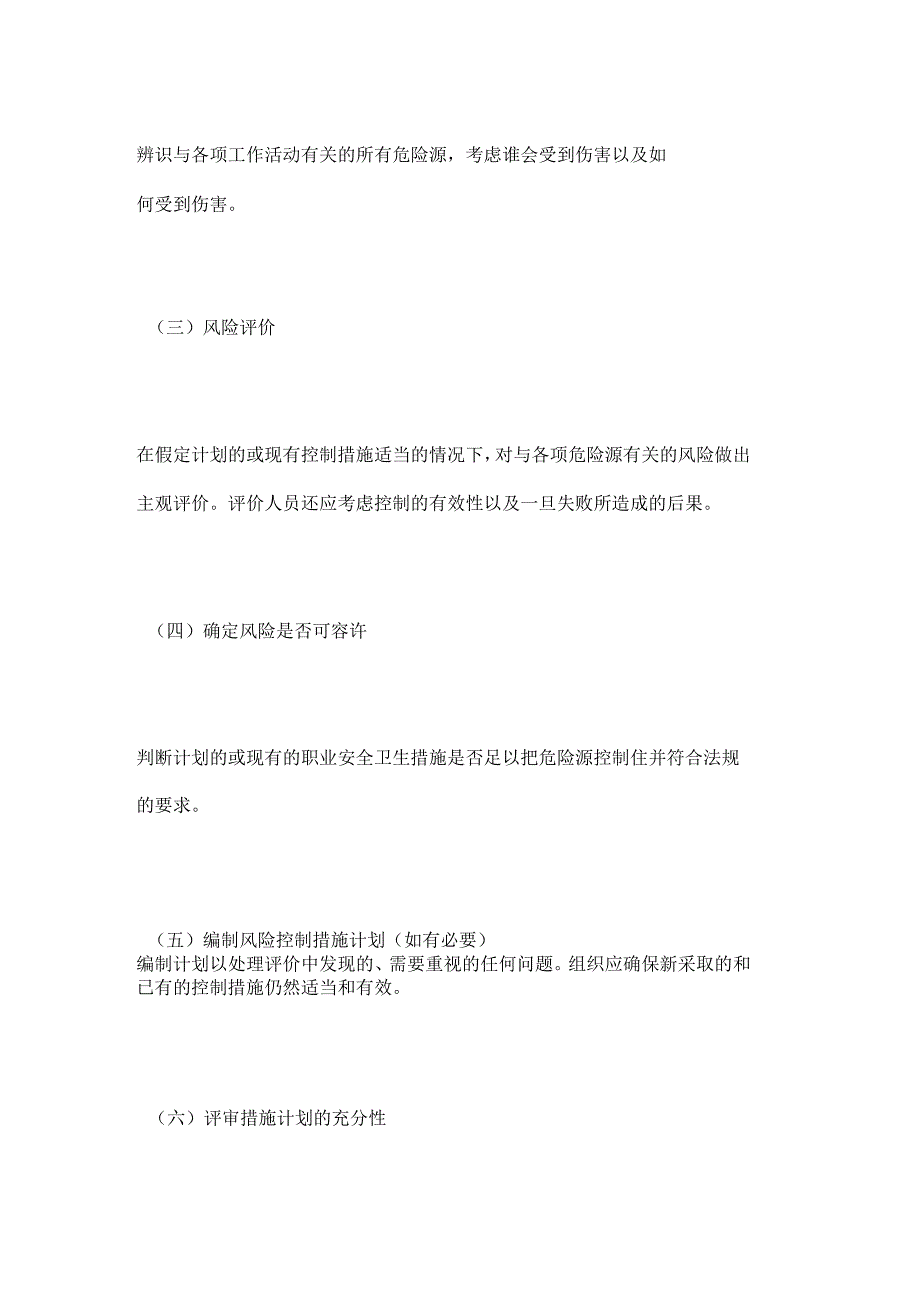 辨识与各项工作活动有关的所有危险源，考虑谁会受到伤害以及如何受到伤害。

（三）风险评价

在假定计划的或现有控制措施适当的情况下，对与各项危险源有关的风险做出主观评价。评价人员还应考虑控制的有效性以及一旦失败所造成的后果。

（四）确定风险是否可容许

判断计划的或现有的职业安全卫生措施是否足以把危险源控制住并符合法规的要求。

（五）编制风险控制措施计划（如有必要）
编制计划以处理评价中发现的、需要重视的任何问题。组织应确保新采取的和已有的控制措施仍然适当和有效。

（六）评审措施计划的充分性